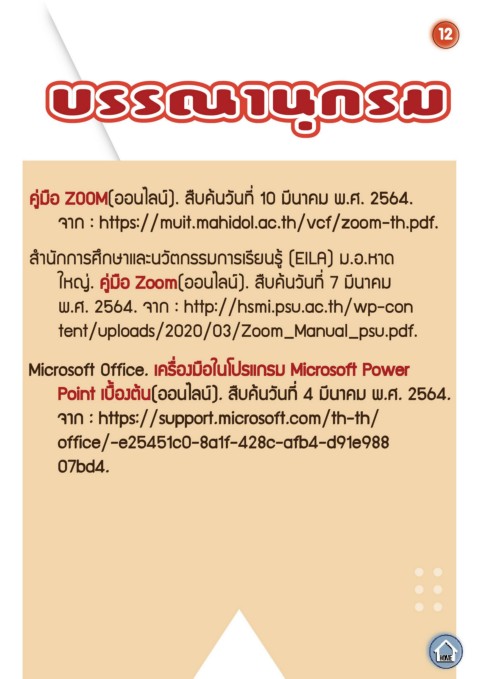 12

บรรณานุกรม

คู่มือ ZOOM(ออนไลน์). สืบค้นวันที่ 10 มีนาคม พ.ศ. 2564. จาก : https://muit.mahidol.ac.th/vcf/zoom-th.pdf.

สำนักการศึกษาและนวัตกรรมการเรียนรู้ (EILA) ม.อ.หาดใหญ่. คู่มือ Zoom(ออนไลน์). สืบค้นวันที่ 7 มีนาคม พ.ศ. 2564. จาก : http://hsmi.psu.ac.th/wp-content/uploads/2020/03/Zoom_Manual_psu.pdf.

Microsoft Office. เครื่องมือในโปรแกรม Microsoft Power Point เบื้องต้น(ออนไลน์). สืบค้นวันที่ 4 มีนาคม พ.ศ. 2564. จาก : https://support.microsoft.com/th-th/office/-e25451c0-8a1f-428c-afb4-d91e98807bd4.

HOME